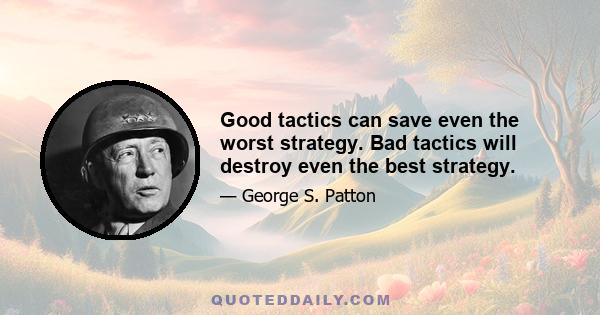 Good tactics can save even the worst strategy. Bad tactics will destroy even the best strategy.

— George S. Patton

QUOTEDDAILY.COM